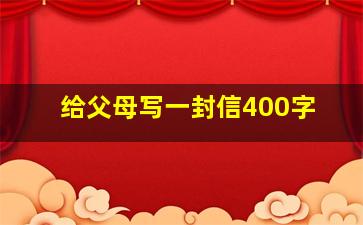 给父母写一封信400字